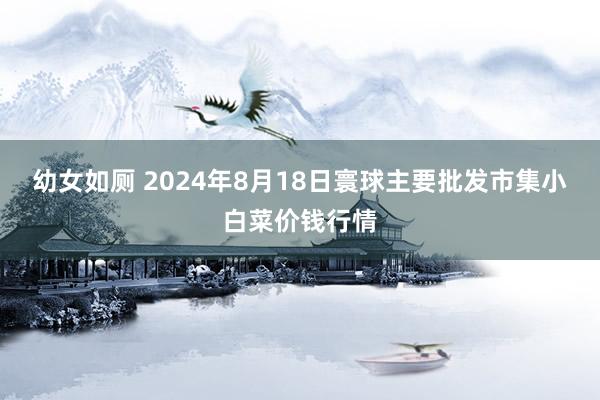 幼女如厕 2024年8月18日寰球主要批发市集小白菜价钱行情